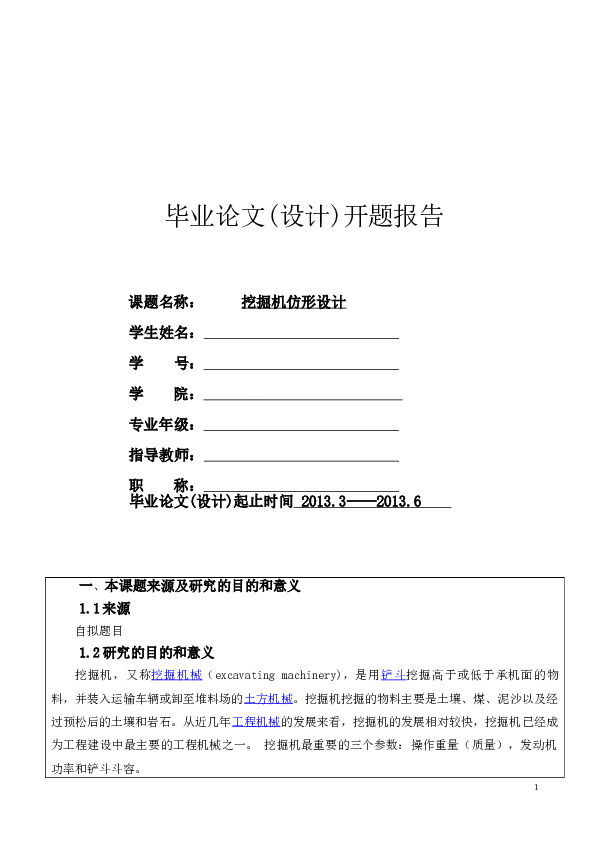 毕业论文(设计)开题报告

课题名称： 挖掘机仿形设计

学生姓名：

学 号：

学 院：

专业年级：

指导教师：

职 称：

毕业论文(设计)起止时间 2013.3——2013.6

一、本课题来源及研究的目的和意义

1.1来源

自拟题目

1.2研究的目的和意义

挖掘机，又称挖掘机械（excavating machinery），是用铲斗挖掘高于或低于承机面的物料，并装入运输车辆或卸至堆料场的土方机械。挖掘机挖掘的物料主要是土壤、煤、泥沙以及经过预松后的土壤和岩石。从近几年工程机械的发展来看，挖掘机的发展相对较快，挖掘机已经成为工程建设中最主要的工程机械之一。 挖掘机最重要的三个参数：操作重量（质量），发动机功率和铲斗斗容。

1